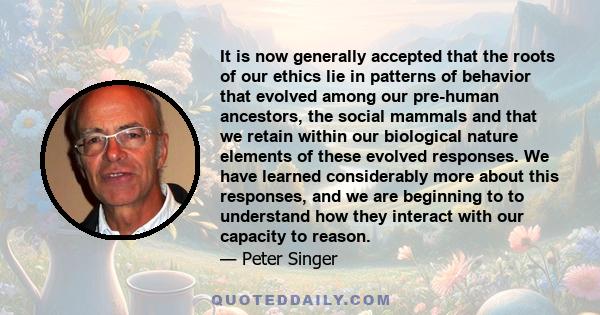 It is now generally accepted that the roots of our ethics lie in patterns of behavior that evolved among our pre-human ancestors, the social mammals and that we retain within our biological nature elements of these evolved responses. We have learned considerably more about this responses, and we are beginning to to understand how they interact with our capacity to reason.
— Peter Singer

QUOTEDDAILY.COM